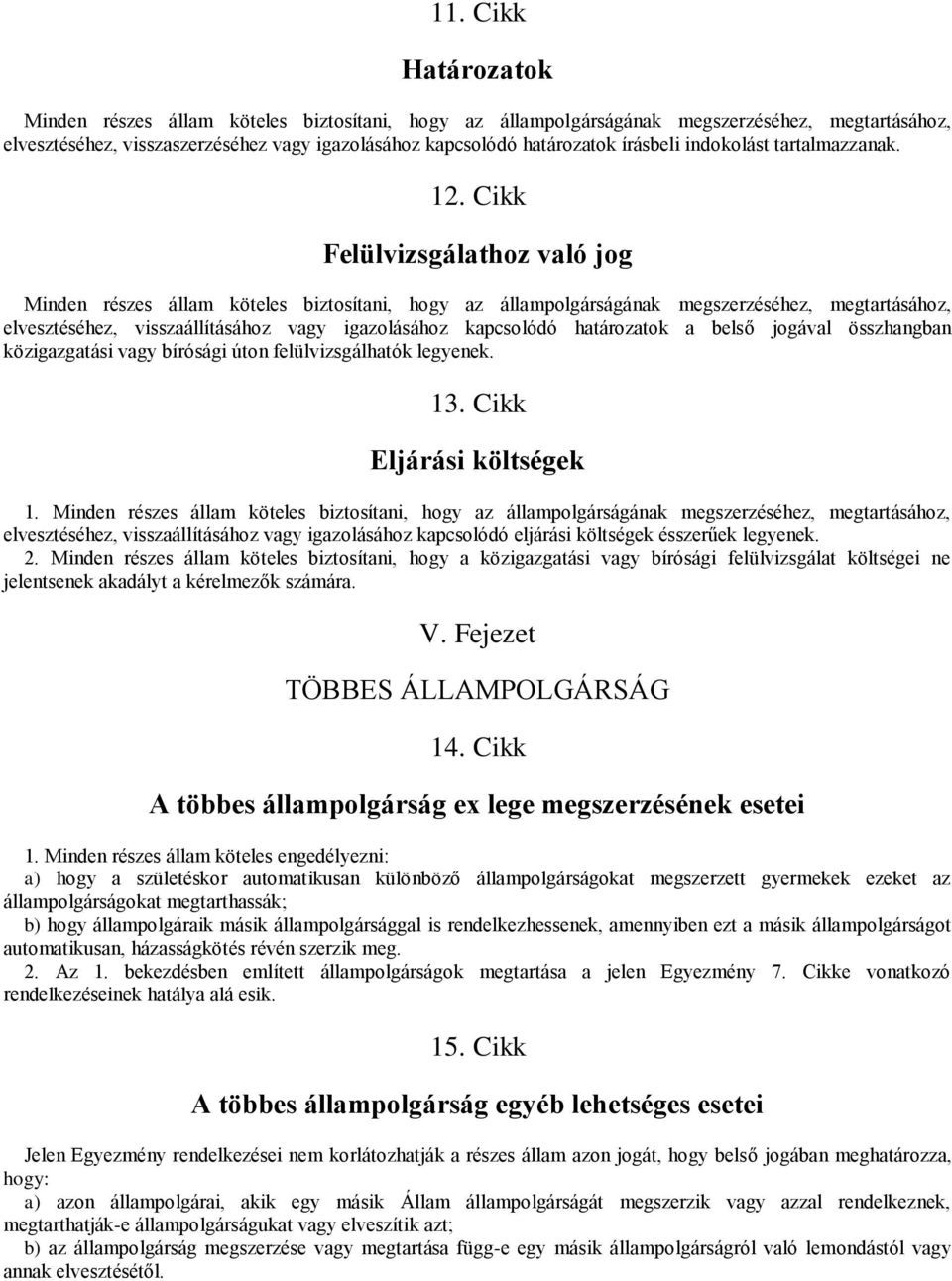 11. Cikk

Határozatok

Minden részes állam köteles biztosítani, hogy az állampolgárságának megszerzéséhez, megtartásához, elvesztéséhez, visszaszerzéséhez vagy igazolásához kapcsolódó határozatok írásbeli indokolást tartalmazzanak.

12. Cikk

Felülvizsgálathoz való jog

Minden részes állam köteles biztosítani, hogy az állampolgárságának megszerzéséhez, megtartásához, elvesztéséhez, visszaállításához vagy igazolásához kapcsolódó határozatok a belső jogával összhangban közigazgatási vagy bírósági úton felülvizsgálhatók legyenek.

13. Cikk

Eljárási költségek

1. Minden részes állam köteles biztosítani, hogy az állampolgárságának megszerzéséhez, megtartásához, elvesztéséhez, visszaállításához vagy igazolásához kapcsolódó eljárási költségek ésszerűek legyenek.
2. Minden részes állam köteles biztosítani, hogy a közigazgatási vagy bírósági felülvizsgálat költségei ne jelentsenek akadályt a kérelmezők számára.

V. Fejezet

TÖBBES ÁLLAMPOLGÁRSÁG

14. Cikk

A többes állampolgárság ex lege megszerzésének esetei

1. Minden részes állam köteles engedélyezni:
a) hogy a születéskor automatikusan különböző állampolgárságokat megszerzett gyermekek ezeket az állampolgárságokat megtarthassák;
b) hogy állampolgáraik másik állampolgársággal is rendelkezhessenek, amennyiben ezt a másik állampolgárságot automatikusan, házasságkötés révén szerzik meg.
2. Az 1. bekezdésben említett állampolgárságok megtartása a jelen Egyezmény 7. Cikke vonatkozó rendelkezéseinek hatálya alá esik.

15. Cikk

A többes állampolgárság egyéb lehetséges esetei

Jelen Egyezmény rendelkezései nem korlátozhatják a részes állam azon jogát, hogy belső jogában meghatározza, hogy:
a) azon állampolgárai, akik egy másik Állam állampolgárságát megszerzik vagy azzal rendelkeznek, megtarthatják-e állampolgárságukat vagy elveszítik azt;
b) az állampolgárság megszerzése vagy megtartása függ-e egy másik állampolgárságról való lemondástól vagy annak elvesztésétől.